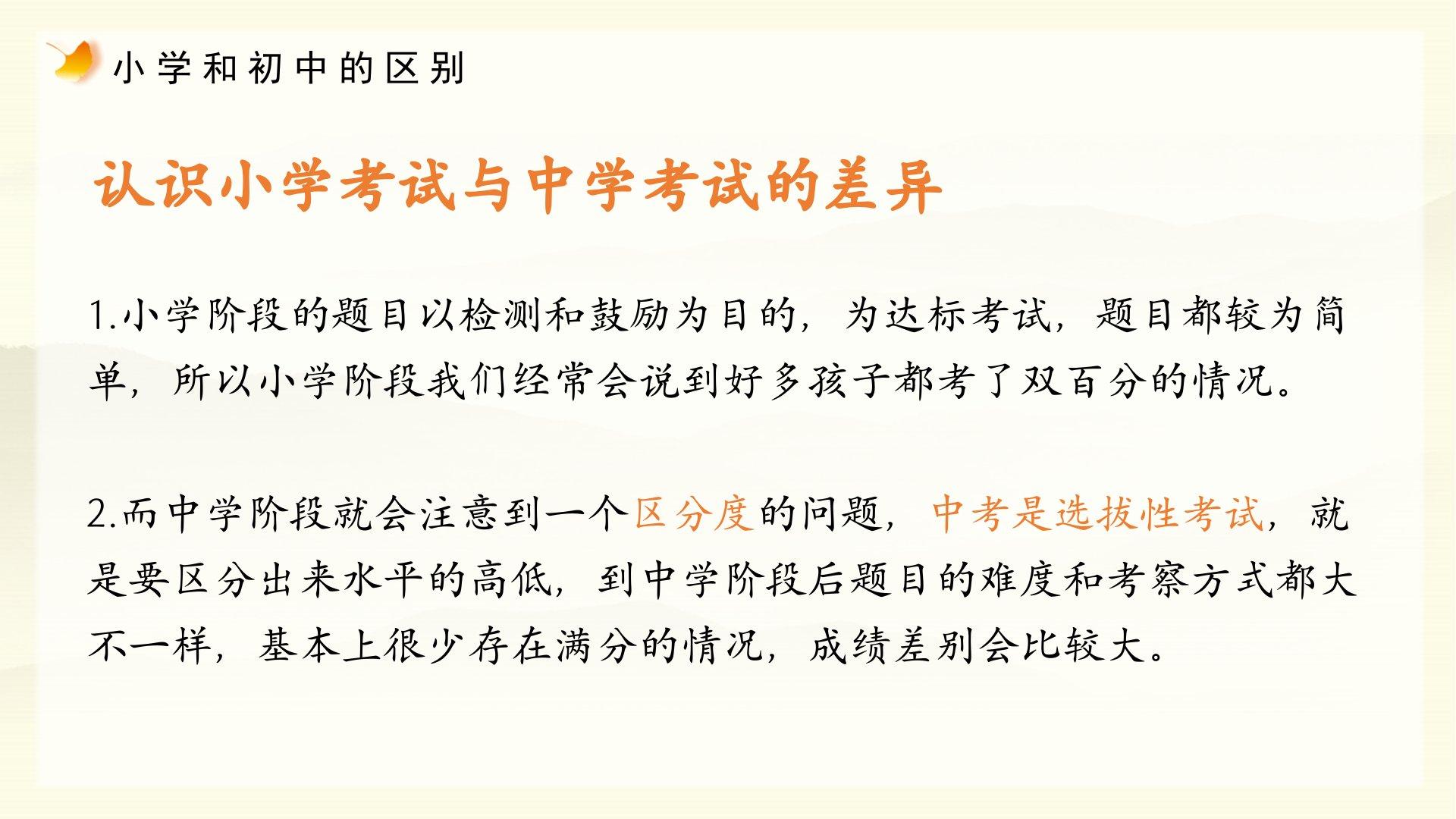 小学和初中的区别

认识小学考试与中学考试的差异

1.小学阶段的题目以检测和鼓励为目的，为达标考试，题目都较为简单，所以小学阶段我们经常会说到好多孩子都考了双百分的情况。

2.而中学阶段就会注意到一个区分度的问题，中考是选拔性考试，就是要区分出来水平的高低，到中学阶段后题目的难度和考察方式都大不一样，基本上很少存在满分的情况，成绩差别会比较大。